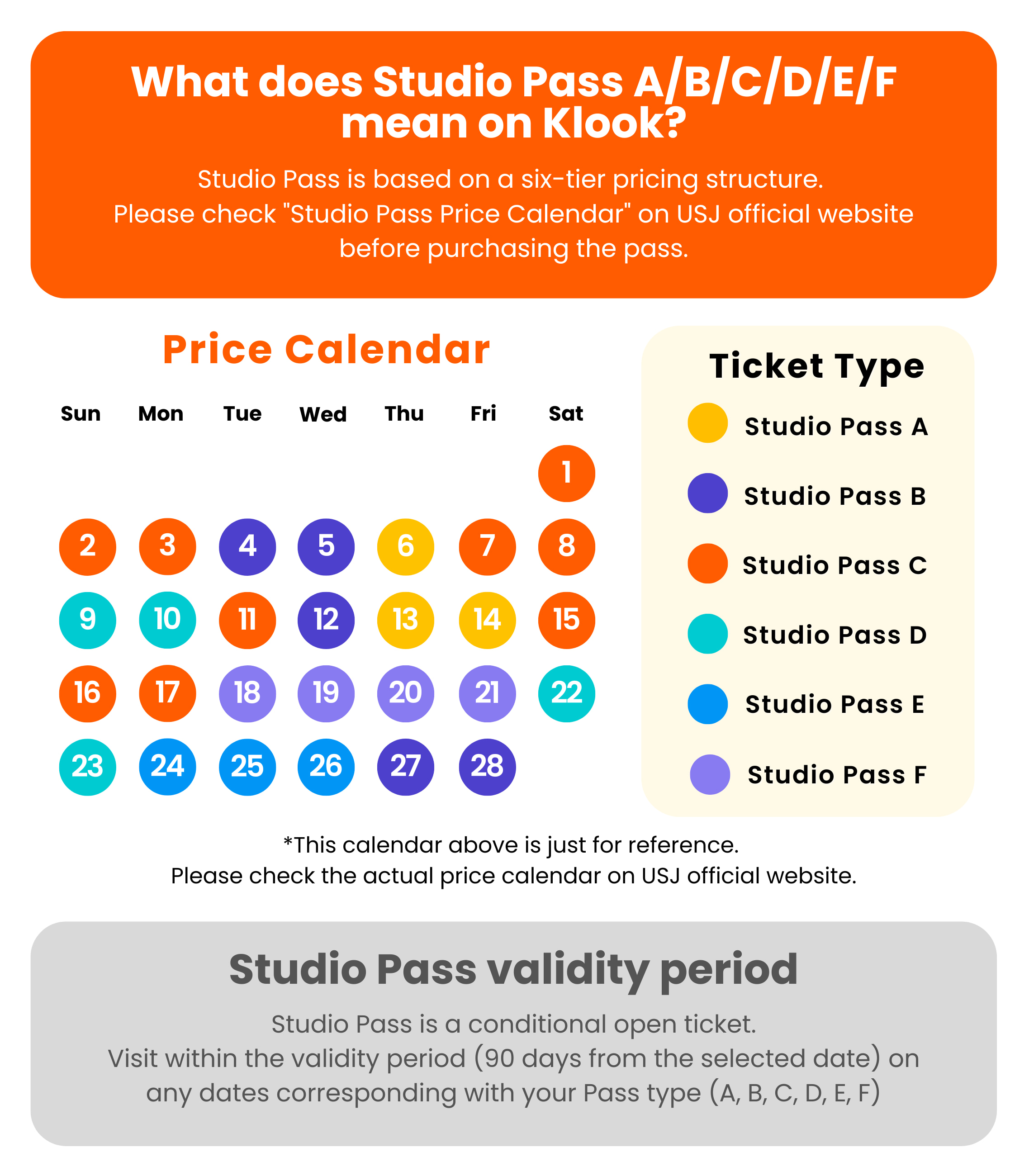 What does Studio Pass A/B/C/D/E/F mean on Klook?

Studio Pass is based on a six-tier pricing structure.
Please check "Studio Pass Price Calendar" on USJ official website before purchasing the pass.

Price Calendar

| Sun | Mon | Tue | Wed | Thu | Fri | Sat |
|---|---|---|---|---|---|---|
| | | | | | | 1 |
| 2 | 3 | 4 | 5 | 6 | 7 | 8 |
| 9 | 10 | 11 | 12 | 13 | 14 | 15 |
| 16 | 17 | 18 | 19 | 20 | 21 | 22 |
| 23 | 24 | 25 | 26 | 27 | 28 | |

Ticket Type
Studio Pass A
Studio Pass B
Studio Pass C
Studio Pass D
Studio Pass E
Studio Pass F

*This calendar above is just for reference.
Please check the actual price calendar on USJ official website.

Studio Pass validity period

Studio Pass is a conditional open ticket.
Visit within the validity period (90 days from the selected date) on any dates corresponding with your Pass type (A, B, C, D, E, F)